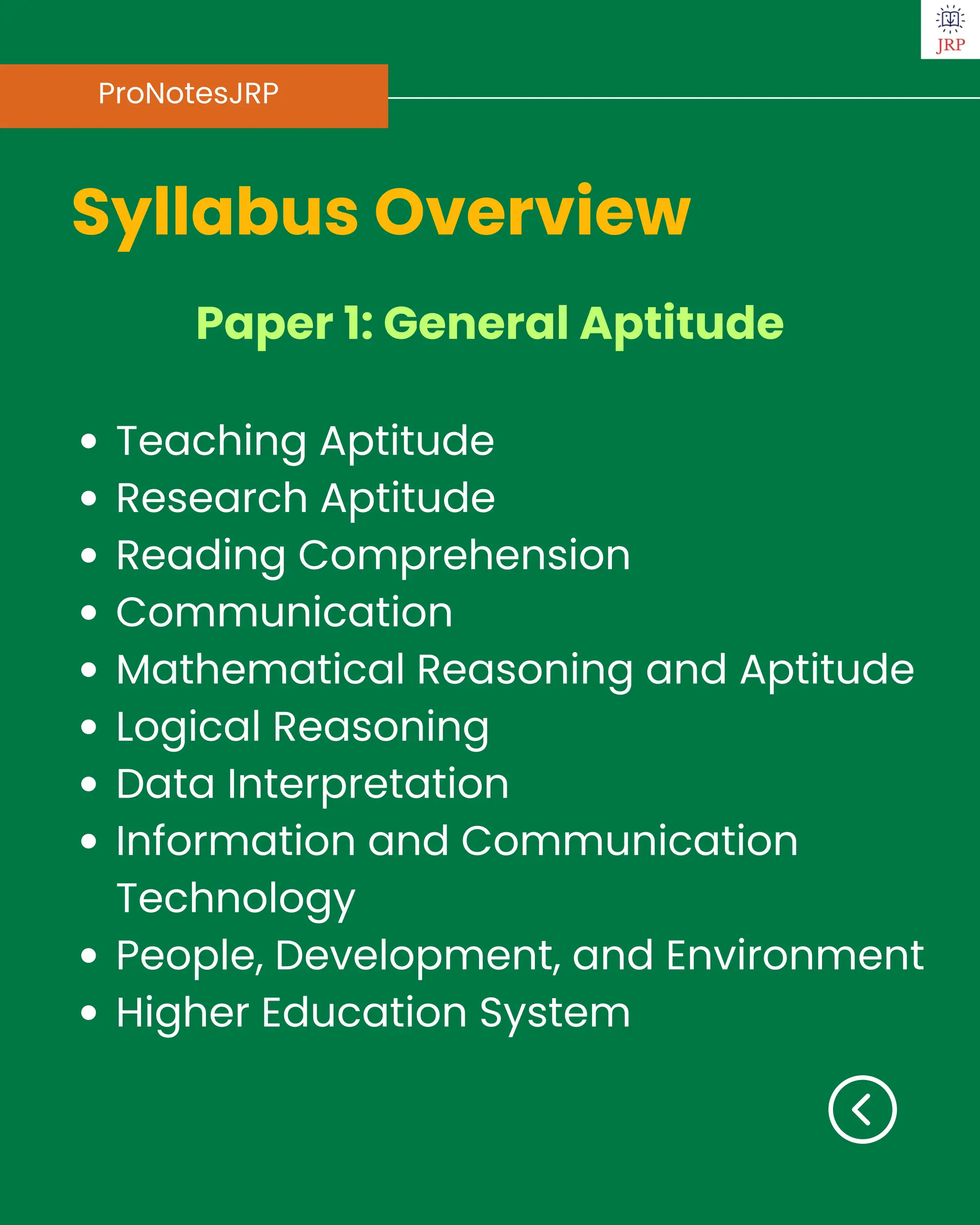 JRP

ProNotesJRP

Syllabus Overview

Paper 1: General Aptitude

- Teaching Aptitude
- Research Aptitude
- Reading Comprehension
- Communication
- Mathematical Reasoning and Aptitude
- Logical Reasoning
- Data Interpretation
- Information and Communication Technology
- People, Development, and Environment
- Higher Education System